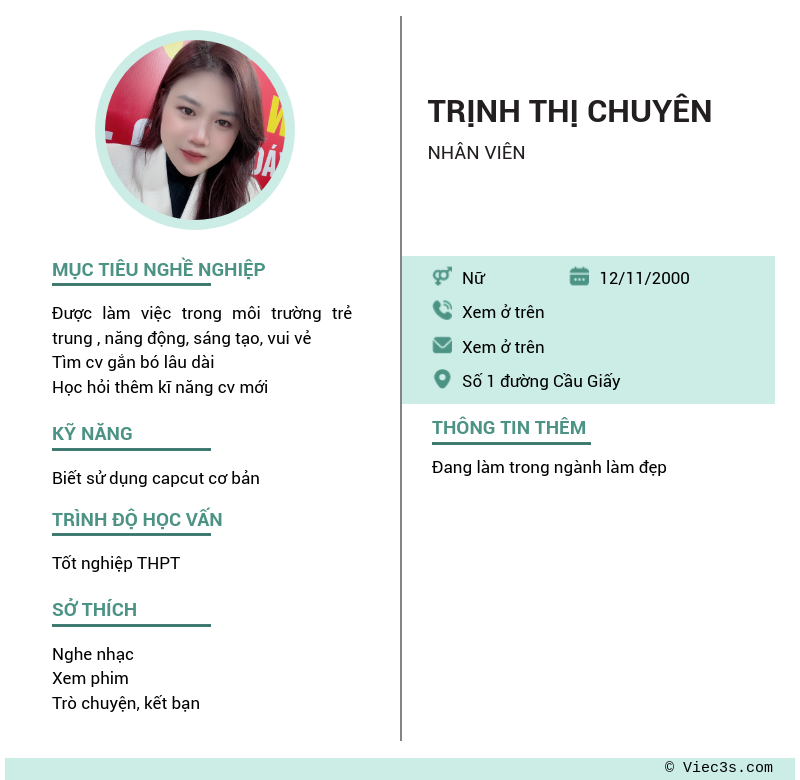 MỤC TIÊU NGHỀ NGHIỆP

Được làm việc trong môi trường trẻ trung , năng động, sáng tạo, vui vẻ
Tìm cv gắn bó lâu dài
Học hỏi thêm kĩ năng cv mới

KỸ NĂNG

Biết sử dụng capcut cơ bản

TRÌNH ĐỘ HỌC VẤN

Tốt nghiệp THPT

SỞ THÍCH

Nghe nhạc
Xem phim
Trò chuyện, kết bạn

TRỊNH THỊ CHUYÊN

NHÂN VIÊN

Nữ 12/11/2000
Xem ở trên
Xem ở trên
Số 1 đường Cầu Giấy

THÔNG TIN THÊM

Đang làm trong ngành làm đẹp

© Viec3s.com